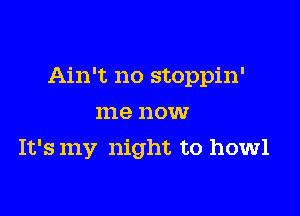 Ain't no stoppin'
me now
It's my night to howl